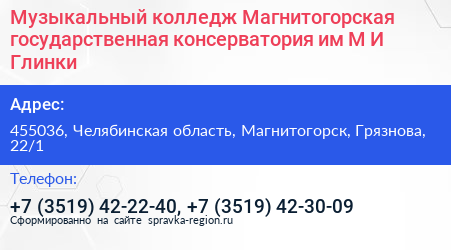 Музыкальный колледж Магнитогорская государственная консерватория им М И Глинки

Адрес:

455036, Челябинская область, Магнитогорск, Грязнова, 22/1

Телефон:

+7 (3519) 42-22-40, +7 (3519) 42-30-09

Сформированно на сайте spravka-region.ru